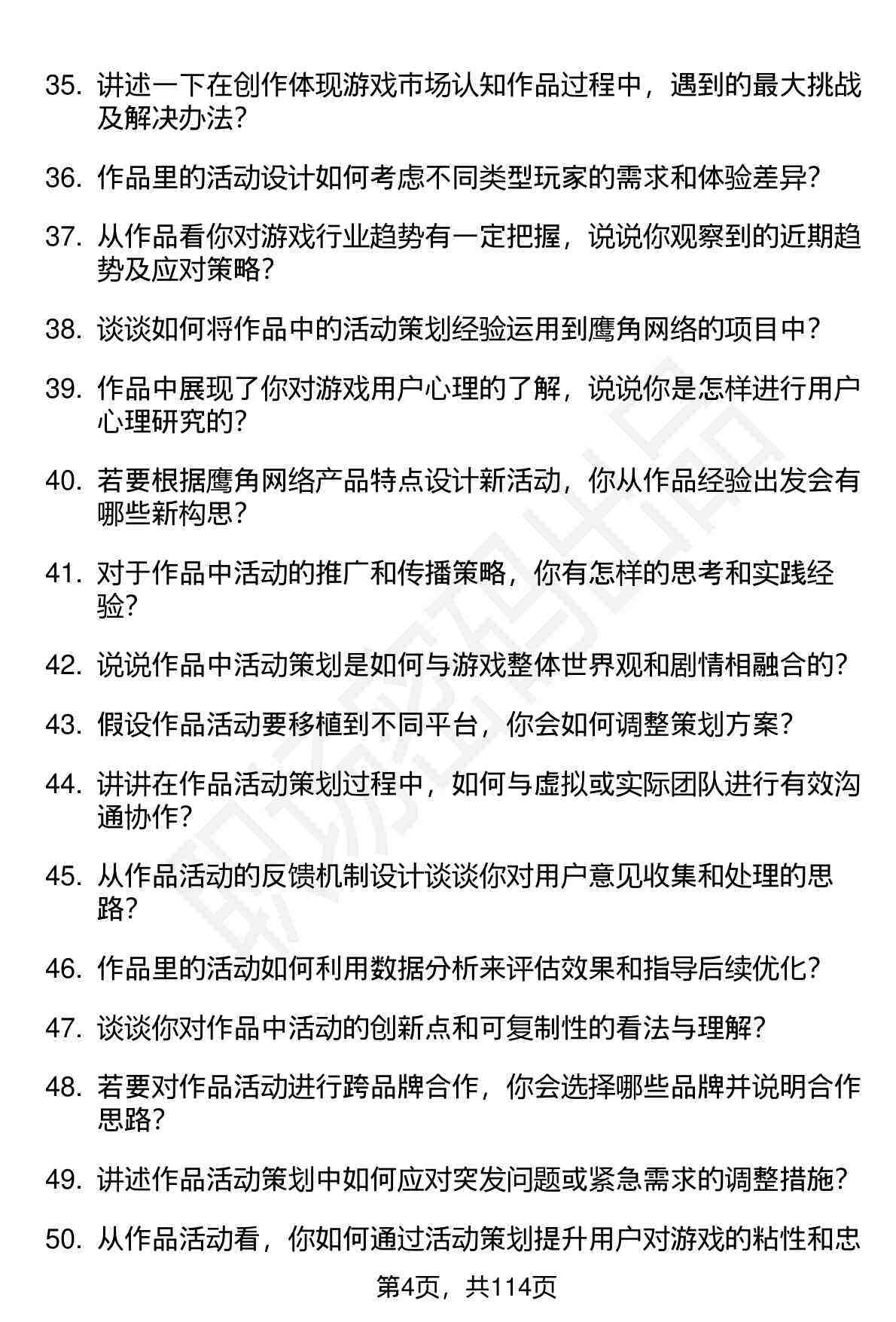 35. 讲述一下在创作体现游戏市场认知作品过程中，遇到的最大挑战及解决办法?

36. 作品里的活动设计如何考虑不同类型玩家的需求和体验差异?

37. 从作品看你对游戏行业趋势有一定把握，说说你观察到的近期趋势及应对策略?

38. 谈谈如何将作品中的活动策划经验运用到鹰角网络的项目中?

39. 作品中展现了你对游戏用户心理的了解，说说你是怎样进行用户心理研究的?

40. 若要根据鹰角网络产品特点设计新活动，你从作品经验出发会有哪些新构思?

41. 对于作品中活动的推广和传播策略，你有怎样的思考和实践经验?

42. 说说作品中活动策划是如何与游戏整体世界观和剧情相融合的?

43. 假设作品活动要移植到不同平台，你会如何调整策划方案?

44. 讲讲在作品活动策划过程中，如何与虚拟或实际团队进行有效沟通协作?

45. 从作品活动的反馈机制设计谈谈你对用户意见收集和处理的思路?

46. 作品里的活动如何利用数据分析来评估效果和指导后续优化?

47. 谈谈你对作品中活动的创新点和可复制性的看法与理解?

48. 若要对作品活动进行跨品牌合作，你会选择哪些品牌并说明合作思路?

49. 讲述作品活动策划中如何应对突发问题或紧急需求的调整措施?

50. 从作品活动看，你如何通过活动策划提升用户对游戏的粘性和忠

第4页，共114页